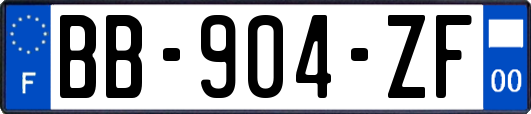 F

BB-904-ZF

00